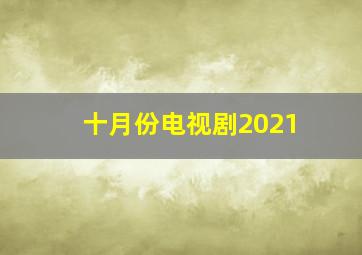 十月份电视剧2021